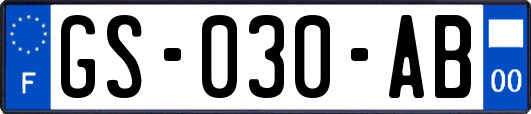 F

GS-030-AB

00